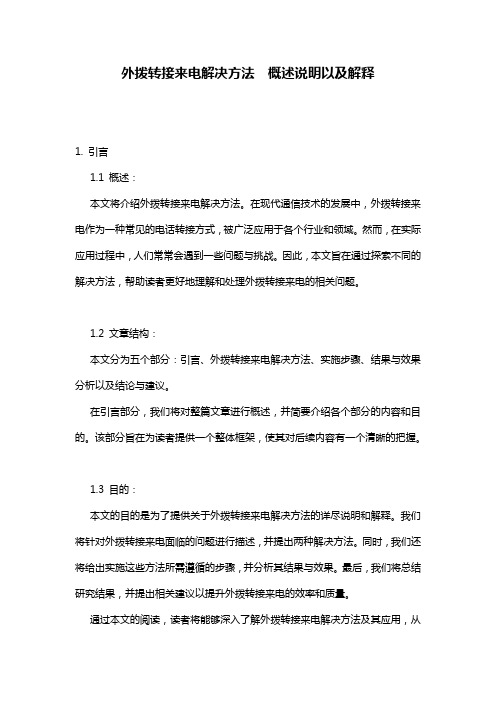 外拨转接来电解决方法　概述说明以及解释

1. 引言

1.1 概述：

本文将介绍外拨转接来电解决方法。在现代通信技术的发展中，外拨转接来电作为一种常见的电话转接方式，被广泛应用于各个行业和领域。然而，在实际应用过程中，人们常常会遇到一些问题与挑战。因此，本文旨在通过探索不同的解决方法，帮助读者更好地理解和处理外拨转接来电的相关问题。

1.2 文章结构：

本文分为五个部分：引言、外拨转接来电解决方法、实施步骤、结果与效果分析以及结论与建议。

在引言部分，我们将对整篇文章进行概述，并简要介绍各个部分的内容和目的。该部分旨在为读者提供一个整体框架，使其对后续内容有一个清晰的把握。

1.3 目的：

本文的目的是为了提供关于外拨转接来电解决方法的详尽说明和解释。我们将针对外拨转接来电面临的问题进行描述，并提出两种解决方法。同时，我们还将给出实施这些方法所需遵循的步骤，并分析其结果与效果。最后，我们将总结研究结果，并提出相关建议以提升外拨转接来电的效率和质量。

通过本文的阅读，读者将能够深入了解外拨转接来电解决方法及其应用，从